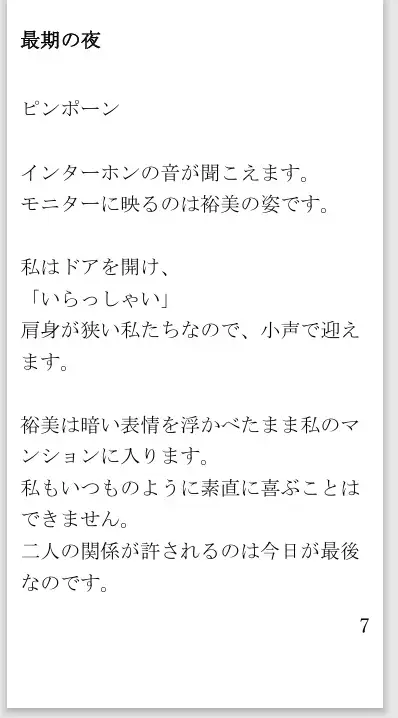 最期の夜

ピンポーン

インターホンの音が聞こえます。
モニターに映るのは裕美の姿です。

私はドアを開け、
「いらっしゃい」
肩身が狭い私たちなので、小声で迎えます。

裕美は暗い表情を浮かべたまま私のマンションに入ります。
私もいつものように素直に喜ぶことはできません。
二人の関係が許されるのは今日が最後なのです。

7